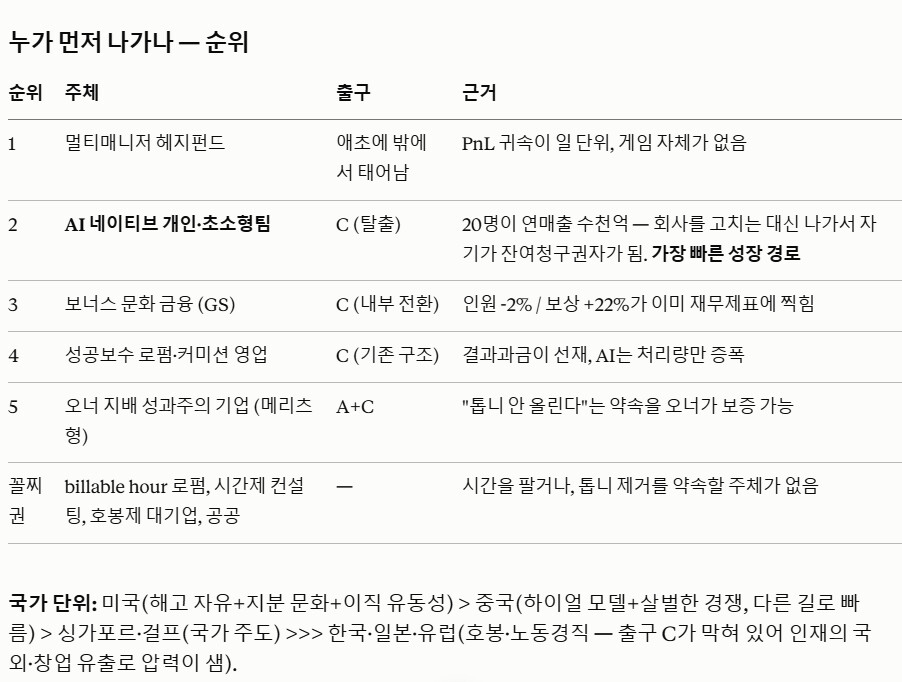 누가 먼저 나가나 — 순위

| 순위 | 주체 | 출구 | 근거 |
|---|---|---|---|
| 1 | 멀티매니저 헤지펀드 | 애초에 밖에서 태어남 | PnL 귀속이 일 단위, 게임 자체가 없음 |
| 2 | AI 네이티브 개인·초소형팀 | C (탈출) | 20명이 연매출 수천억 — 회사를 고치는 대신 나가서 자기가 잔여청구권자가 됨. 가장 빠른 성장 경로 |
| 3 | 보너스 문화 금융 (GS) | C (내부 전환) | 인원 -2% / 보상 +22%가 이미 재무제표에 찍힘 |
| 4 | 성공보수 로펌·커미션 영업 | C (기존 구조) | 결과과금이 선재, AI는 처리량만 증폭 |
| 5 | 오너 지배 성과주의 기업 (메리츠형) | A+C | "톱니 안 올린다"는 약속을 오너가 보증 가능 |
| 꼴찌권 | billable hour 로펌, 시간제 컨설팅, 호봉제 대기업, 공공 | — | 시간을 팔거나, 톱니 제거를 약속할 주체가 없음 |

국가 단위: 미국(해고 자유+지분 문화+이직 유동성) > 중국(하이얼 모델+살벌한 경쟁, 다른 길로 빠름) > 싱가포르·걸프(국가 주도) >>> 한국·일본·유럽(호봉·노동경직 — 출구 C가 막혀 있어 인재의 국외·창업 유출로 압력이 샘).